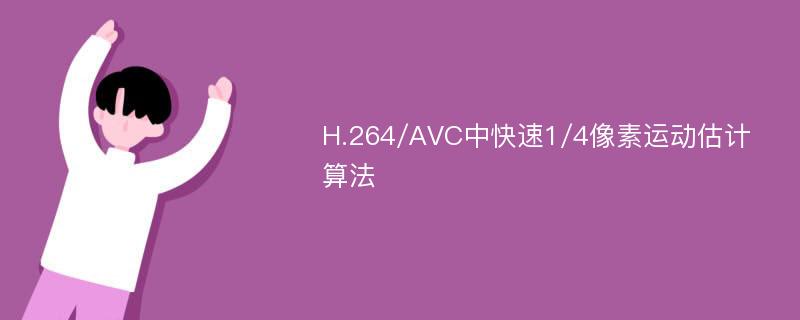 H.264/AVC中快速1/4像素运动估计算法